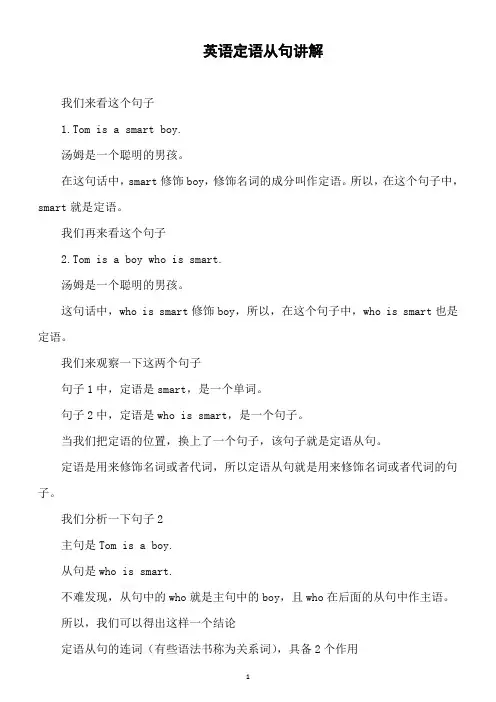 英语定语从句讲解

我们来看这个句子

1.Tom is a smart boy.

汤姆是一个聪明的男孩。

在这句话中，smart 修饰 boy，修饰名词的成分叫作定语。所以，在这个句子中，smart 就是定语。

我们再来看这个句子

2.Tom is a boy who is smart.

汤姆是一个聪明的男孩。

这句话中，who is smart 修饰 boy，所以，在这个句子中，who is smart 也是定语。

我们来观察一下这两个句子

句子 1 中，定语是 smart，是一个单词。

句子 2 中，定语是 who is smart，是一个句子。

当我们把定语的位置，换上了一个句子，该句子就是定语从句。

定语是用来修饰名词或者代词，所以定语从句就是用来修饰名词或者代词的句子。

我们分析一下句子 2

主句是 Tom is a boy.

从句是 who is smart.

不难发现，从句中的 who 就是主句中的 boy，且 who 在后面的从句中作主语。

所以，我们可以得出这样一个结论

定语从句的连词（有些语法书称为关系词），具备 2 个作用

1